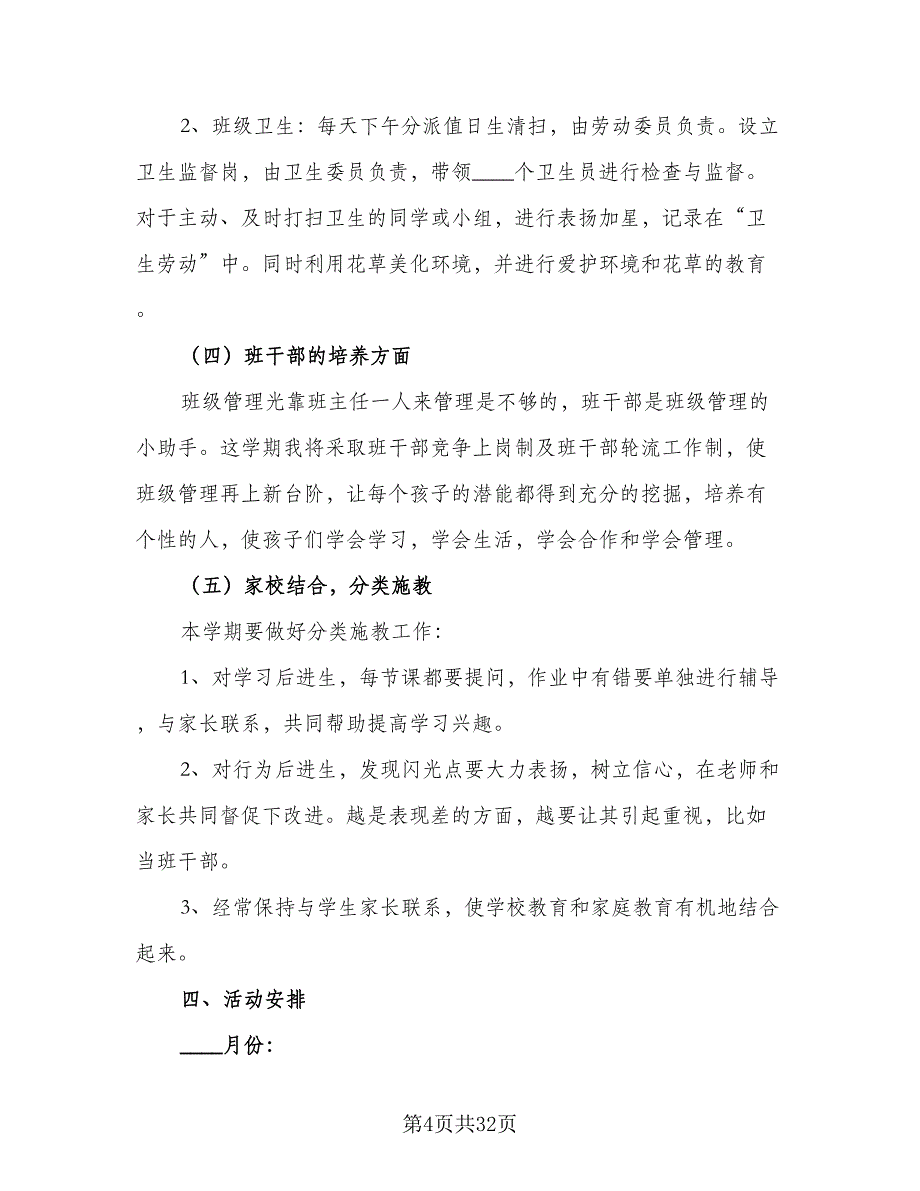 2、班级卫生：每天下午分派值日生清扫，由劳动委员负责。设立卫生监督岗，由卫生委员负责，带领____个卫生员进行检查与监督。对于主动、及时打扫卫生的同学或小组，进行表扬加星，记录在“卫生劳动”中。同时利用花草美化环境，并进行爱护环境和花草的教育。

（四）班干部的培养方面

班级管理光靠班主任一人来管理是不够的，班干部是班级管理的小助手。这学期我将采取班干部竞争上岗制及班干部轮流工作制，使班级管理再上新台阶，让每个孩子的潜能都得到充分的挖掘，培养有个性的人，使孩子们学会学习，学会生活，学会合作和学会管理。

（五）家校结合，分类施教

本学期要做好分类施教工作：

1、对学习后进生，每节课都要提问，作业中有错要单独进行辅导，与家长联系，共同帮助提高学习兴趣。

2、对行为后进生，发现闪光点要大力表扬，树立信心，在老师和家长共同督促下改进。越是表现差的方面，越要让其引起重视，比如当班干部。

3、经常保持与学生家长联系，使学校教育和家庭教育有机地结合起来。

四、活动安排

____月份：

第4页共32页